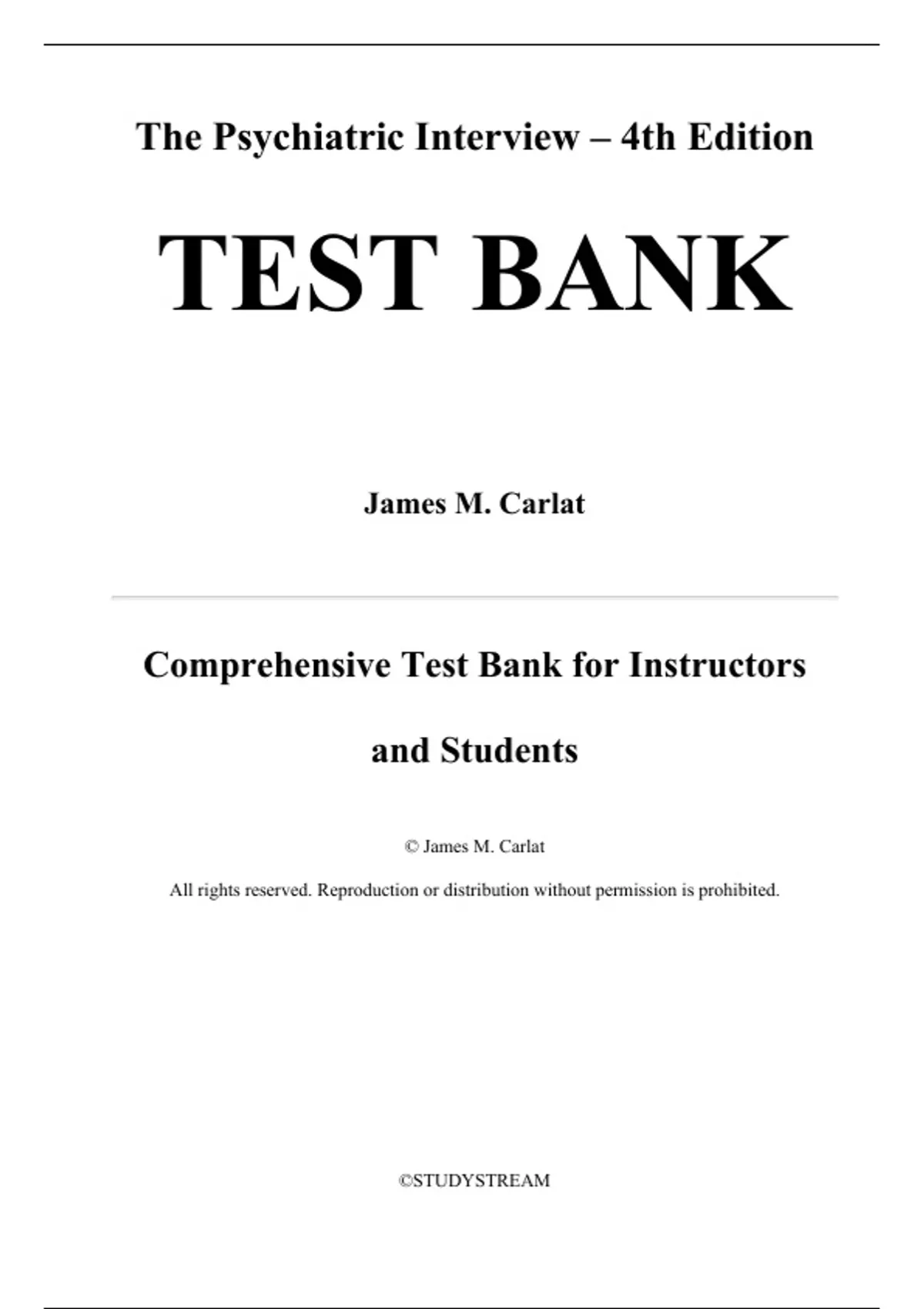 The Psychiatric Interview – 4th Edition

TEST BANK

James M. Carlat

Comprehensive Test Bank for Instructors and Students

© James M. Carlat

All rights reserved. Reproduction or distribution without permission is prohibited.

©STUDYSTREAM